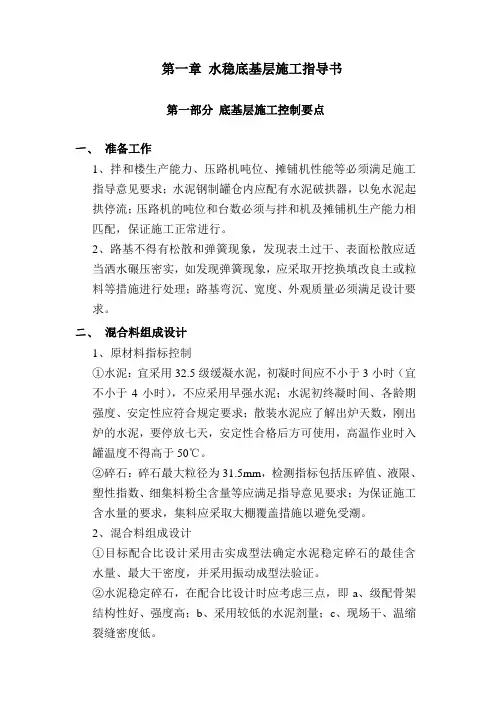 第一章 水稳底基层施工指导书

第一部分 底基层施工控制要点

一、 准备工作

1、拌和楼生产能力、压路机吨位、摊铺机性能等必须满足施工指导意见要求；水泥钢制罐仓内应配有水泥破拱器，以免水泥起拱停流；压路机的吨位和台数必须与拌和机及摊铺机生产能力相匹配，保证施工正常进行。

2、路基不得有松散和弹簧现象，发现表土过干、表面松散应适当洒水碾压密实，如发现弹簧现象，应采取开挖换填改良土或粒料等措施进行处理；路基弯沉、宽度、外观质量必须满足设计要求。

二、 混合料组成设计

1、原材料指标控制

①水泥：宜采用 32.5 级缓凝水泥，初凝时间应不小于 3 小时（宜不小于 4 小时），不应采用早强水泥；水泥初终凝时间、各龄期强度、安定性应符合规定要求；散装水泥应了解出炉天数，刚出炉的水泥，要停放七天，安定性合格后方可使用，高温作业时入罐温度不得高于 50℃。

②碎石：碎石最大粒径为 31.5mm，检测指标包括压碎值、液限、塑性指数、细集料粉尘含量等应满足指导意见要求；为保证施工含水量的要求，集料应采取大棚覆盖措施以避免受潮。

2、混合料组成设计

①目标配合比设计采用击实成型法确定水泥稳定碎石的最佳含水量、最大干密度，并采用振动成型法验证。

②水泥稳定碎石，在配合比设计时应考虑三点，即 a、级配骨架结构性好、强度高；b、采用较低的水泥剂量；c、现场干、温缩裂缝密度低。